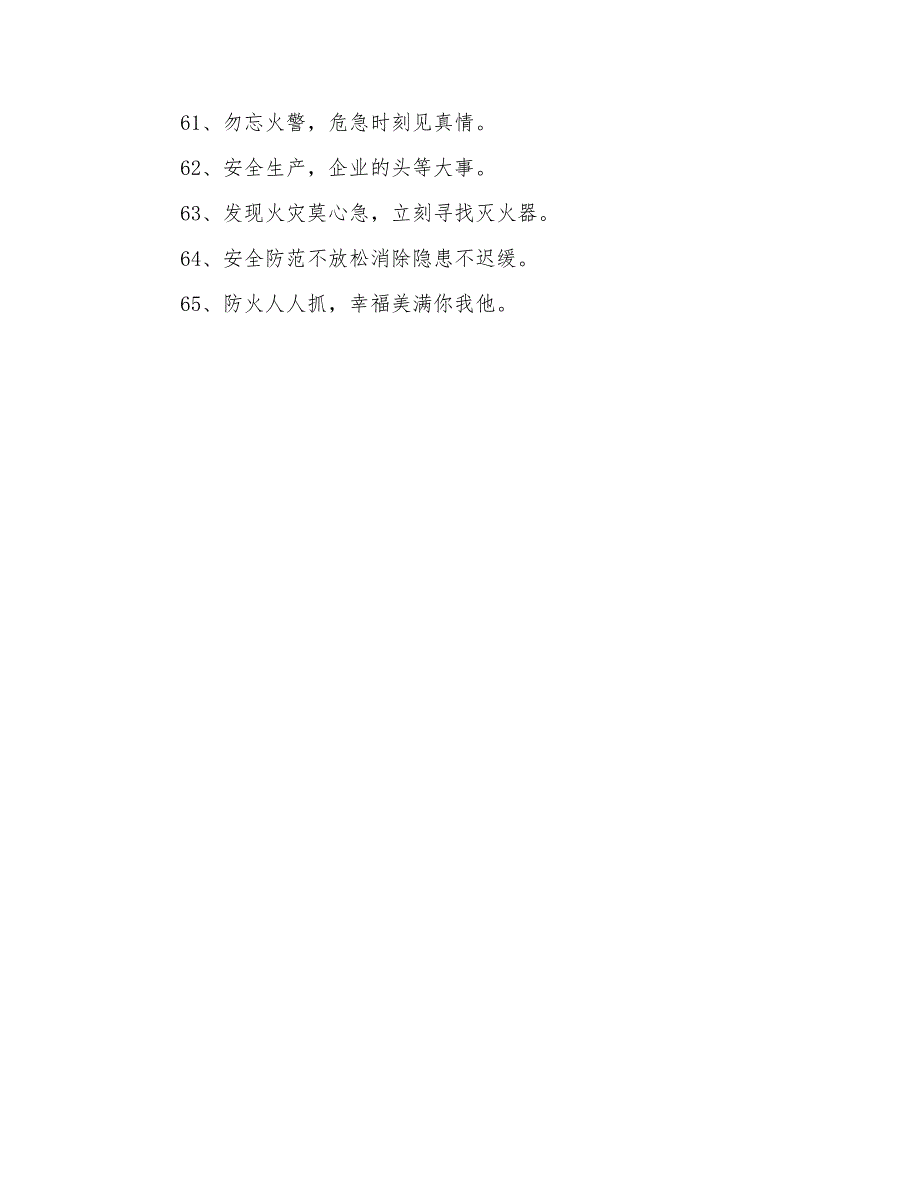 61、勿忘火警，危急时刻见真情。

62、安全生产，企业的头等大事。

63、发现火灾莫心急，立刻寻找灭火器。

64、安全防范不放松消除隐患不迟缓。

65、防火人人抓，幸福美满你我他。